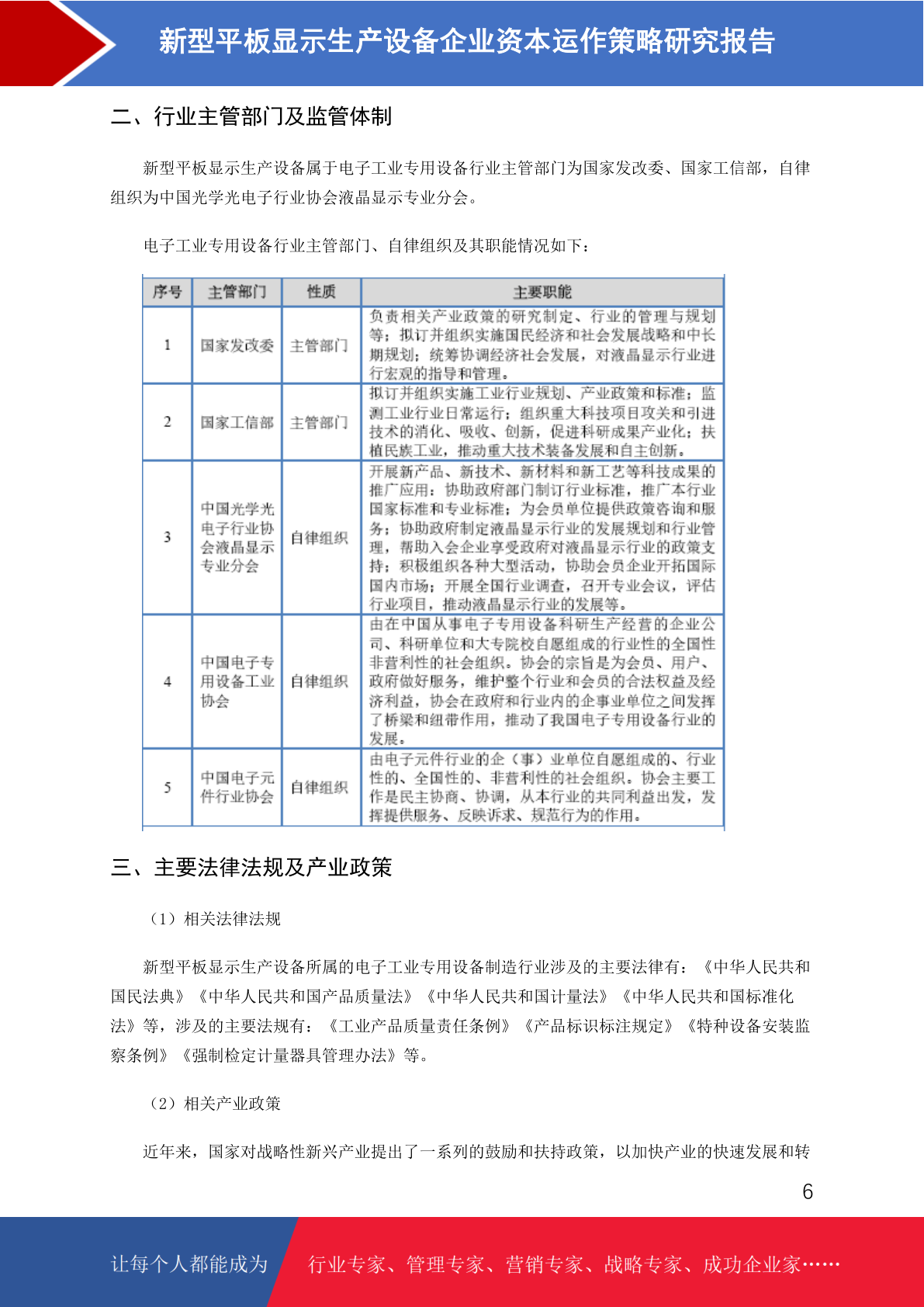 新型平板显示生产设备企业资本运作策略研究报告

二、行业主管部门及监管体制

新型平板显示生产设备属于电子工业专用设备行业主管部门为国家发改委、国家工信部，自律组织为中国光学光电子行业协会液晶显示专业分会。

电子工业专用设备行业主管部门、自律组织及其职能情况如下：

| 序号 | 主管部门 | 性质 | 主要职能 |
|---|---|---|---|
| 1 | 国家发改委 | 主管部门 | 负责相关产业政策的研究制定、行业的管理与规划等；拟订并组织实施国民经济和社会发展战略和中长期规划；统筹协调经济社会发展，对液晶显示行业进行宏观的指导和管理。 |
| 2 | 国家工信部 | 主管部门 | 拟订并组织实施工业行业规划、产业政策和标准；监测工业行业日常运行；组织重大科技项目攻关和引进技术的消化、吸收、创新，促进科研成果产业化；扶植民族工业，推动重大技术装备发展和自主创新。 |
| 3 | 中国光学光电子行业协会液晶显示专业分会 | 自律组织 | 开展新产品、新技术、新材料和新工艺等科技成果的推广应用；协助政府部门制订行业标准，推广本行业国家标准和专业标准；为会员单位提供政策咨询和服务；协助政府制定液晶显示行业的发展规划和行业管理，帮助入会企业享受政府对液晶显示行业的政策支持；积极组织各种大型活动，协助会员企业开拓国际国内市场；开展全国行业调查，召开专业会议，评估行业项目，推动液晶显示行业的发展等。 |
| 4 | 中国电子专用设备工业协会 | 自律组织 | 由在中国从事电子专用设备科研生产经营的企业公司、科研单位和大专院校自愿组成的行业性的全国性非营利性的社会组织。协会的宗旨是为会员、用户、政府做好服务，维护整个行业和会员的合法权益及经济利益，协会在政府和行业内的企事业单位之间发挥了桥梁和纽带作用，推动了我国电子专用设备行业的发展。 |
| 5 | 中国电子元件行业协会 | 自律组织 | 由电子元件行业的企（事）业单位自愿组成的、行业性的、全国性的、非营利性的社会组织。协会主要工作是民主协商、协调，从本行业的共同利益出发，发挥提供服务、反映诉求、规范行为的作用。 |

三、主要法律法规及产业政策

（1）相关法律法规

新型平板显示生产设备所属的电子工业专用设备制造行业涉及的主要法律有：《中华人民共和国民法典》《中华人民共和国产品质量法》《中华人民共和国计量法》《中华人民共和国标准化法》等，涉及的主要法规有：《工业产品质量责任条例》《产品标识标注规定》《特种设备安装监察条例》《强制检定计量器具管理办法》等。

（2）相关产业政策

近年来，国家对战略性新兴产业提出了一系列的鼓励和扶持政策，以加快产业的快速发展和转

6

让每个人都能成为 行业专家、管理专家、营销专家、战略专家、成功企业家……